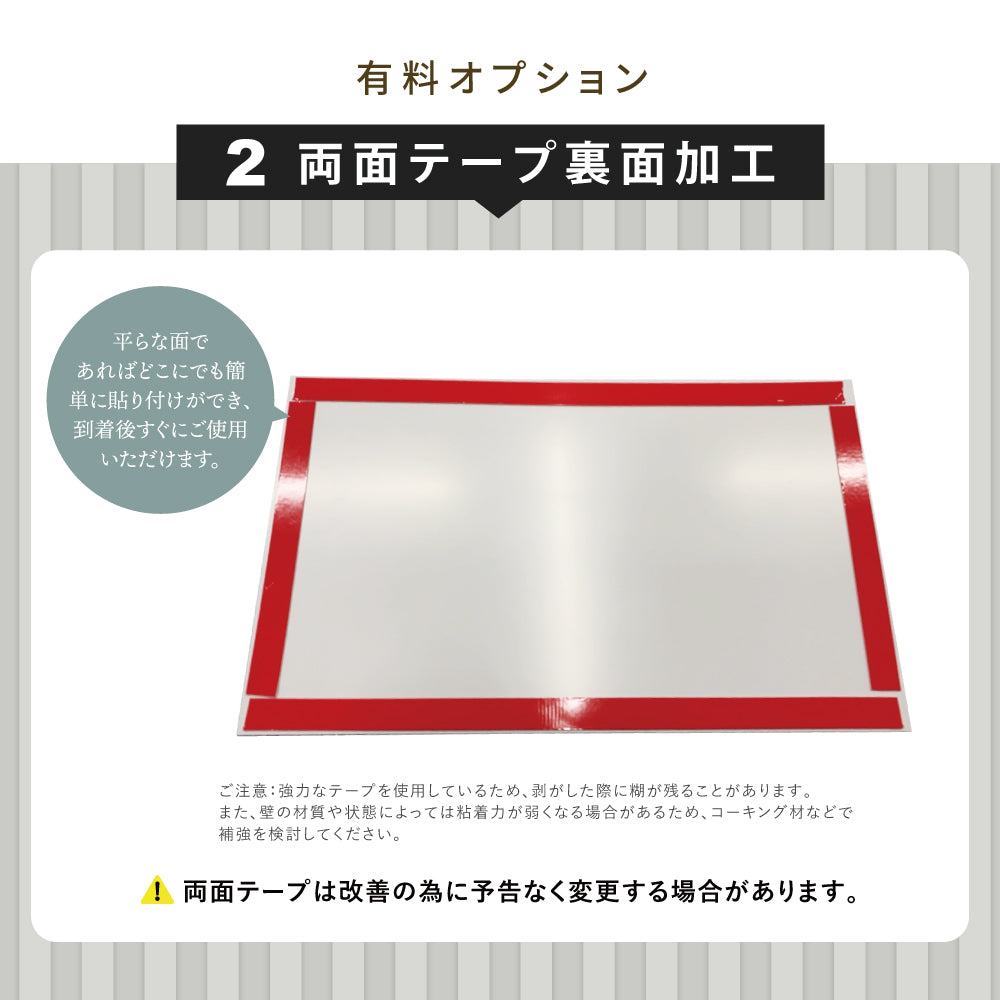 有料オプション

2 両面テープ裏面加工

平らな面であればどこにでも簡単に貼り付けができ、到着後すぐにご使用いただけます。

ご注意：強力なテープを使用しているため、剥がした際に糊が残ることがあります。
また、壁の材質や状態によっては粘着力が弱くなる場合があるため、コーキング材などで補強を検討してください。

両面テープは改善の為に予告なく変更する場合があります。